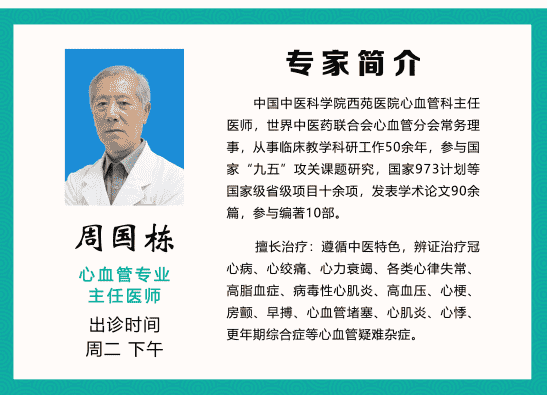 周国栋

心血管专业
主任医师

出诊时间
周二 下午

专家简介

中国中医科学院西苑医院心血管科主任医师，世界中医药联合会心血管分会常务理事，从事临床教学科研工作50余年，参与国家“九五”攻关课题研究，国家973计划等国家级省级项目十余项，发表学术论文90余篇，参与编著10部。

擅长治疗：遵循中医特色，辨证治疗冠心病、心绞痛、心力衰竭、各类心律失常、高脂血症、病毒性心肌炎、高血压、心梗、房颤、早搏、心血管堵塞、心肌炎、心悸、更年期综合症等心血管疑难杂症。